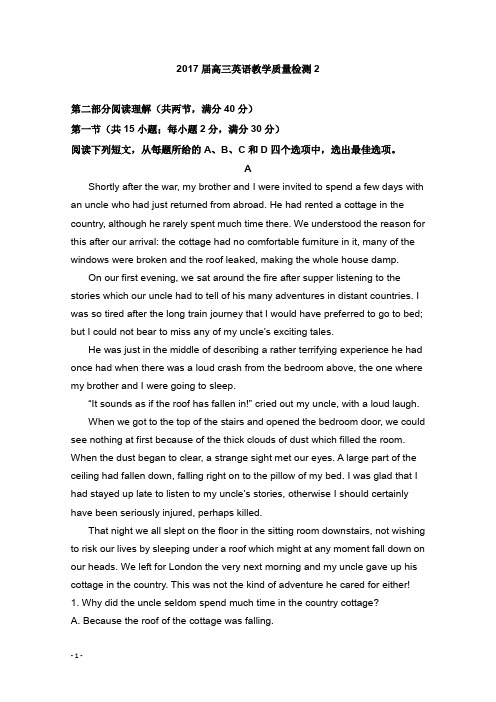 2017 届高三英语教学质量检测 2

第二部分阅读理解（共两节，满分 40 分）

第一节（共 15 小题；每小题 2 分，满分 30 分）

阅读下列短文，从每题所给的 A、B、C 和 D 四个选项中，选出最佳选项。

A

Shortly after the war, my brother and I were invited to spend a few days with an uncle who had just returned from abroad. He had rented a cottage in the country, although he rarely spent much time there. We understood the reason for this after our arrival: the cottage had no comfortable furniture in it, many of the windows were broken and the roof leaked, making the whole house damp.

On our first evening, we sat around the fire after supper listening to the stories which our uncle had to tell of his many adventures in distant countries. I was so tired after the long train journey that I would have preferred to go to bed; but I could not bear to miss any of my uncle's exciting tales.

He was just in the middle of describing a rather terrifying experience he had once had when there was a loud crash from the bedroom above, the one where my brother and I were going to sleep.

"It sounds as if the roof has fallen in!" cried out my uncle, with a loud laugh.

When we got to the top of the stairs and opened the bedroom door, we could see nothing at first because of the thick clouds of dust which filled the room. When the dust began to clear, a strange sight met our eyes. A large part of the ceiling had fallen down, falling right on to the pillow of my bed. I was glad that I had stayed up late to listen to my uncle's stories, otherwise I should certainly have been seriously injured, perhaps killed.

That night we all slept on the floor in the sitting room downstairs, not wishing to risk our lives by sleeping under a roof which might at any moment fall down on our heads. We left for London the very next morning and my uncle gave up his cottage in the country. This was not the kind of adventure he cared for either!

1. Why did the uncle seldom spend much time in the country cottage?

A. Because the roof of the cottage was falling.

- 1 -